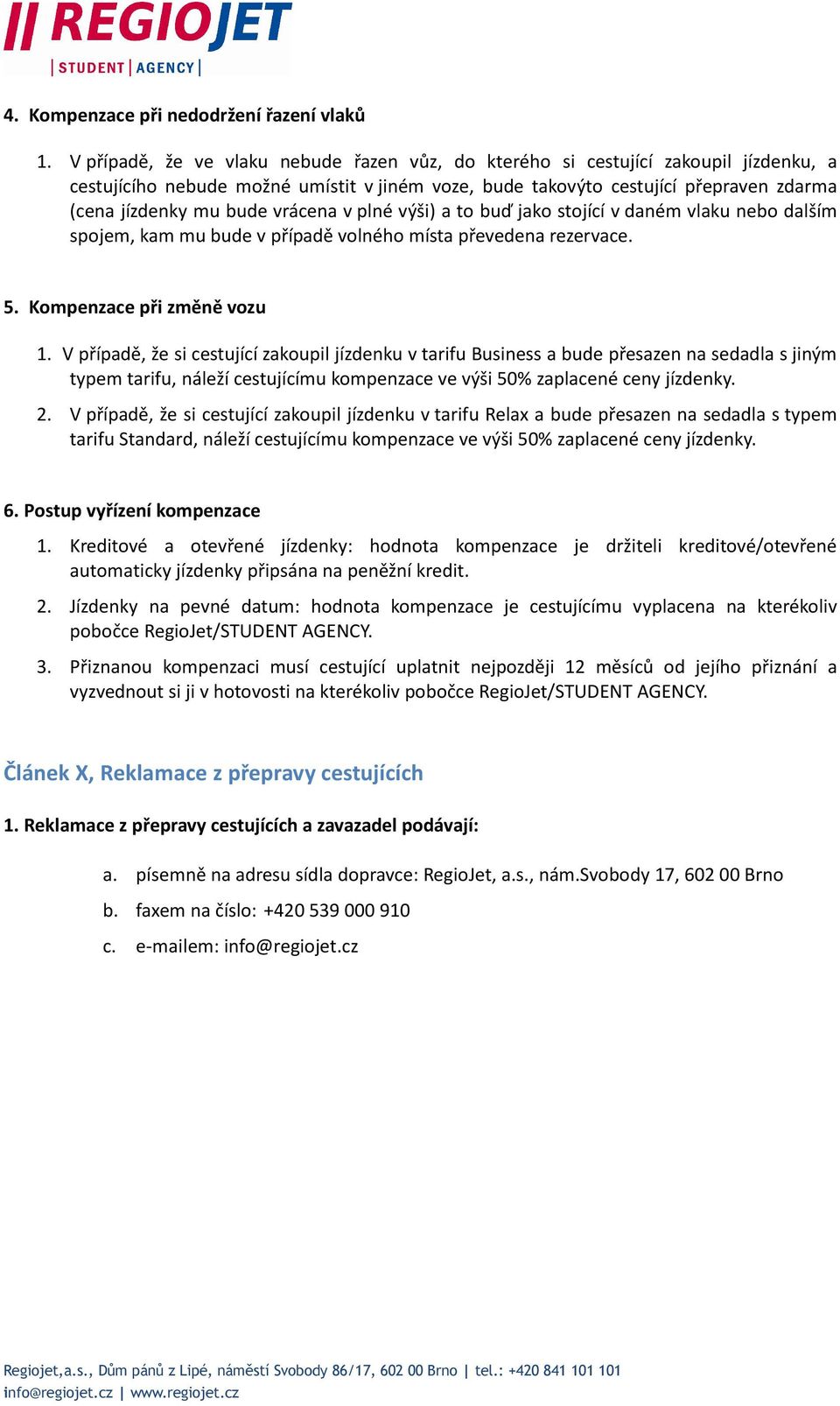 REGIOJET
STUDENT | AGENCY

4. Kompenzace při nedodržení řazení vlaků

1. V případě, že ve vlaku nebude řazen vůz, do kterého si cestující zakoupil jízdenku, a cestujícího nebude možné umístit v jiném voze, bude takovýto cestující přepraven zdarma (cena jízdenky mu bude vrácena v plné výši) a to buď jako stojící v daném vlaku nebo dalším spojem, kam mu bude v případě volného místa převedena rezervace.

5. Kompenzace při změně vozu

1. V případě, že si cestující zakoupil jízdenku v tarifu Business a bude přesazen na sedadla s jiným typem tarifu, náleží cestujícímu kompenzace ve výši 50% zaplacené ceny jízdenky.

2. V případě, že si cestující zakoupil jízdenku v tarifu Relax a bude přesazen na sedadla s typem tarifu Standard, náleží cestujícímu kompenzace ve výši 50% zaplacené ceny jízdenky.

6. Postup vyřízení kompenzace

1. Kreditové a otevřené jízdenky: hodnota kompenzace je držiteli kreditové/otevřené automaticky jízdenky připsána na peněžní kredit.

2. Jízdenky na pevné datum: hodnota kompenzace je cestujícímu vyplacena na kterékoliv pobočce RegioJet/STUDENT AGENCY.

3. Přiznanou kompenzaci musí cestující uplatnit nejpozději 12 měsíců od jejího přiznání a vyzvednout si ji v hotovosti na kterékoliv pobočce RegioJet/STUDENT AGENCY.

Článek X, Reklamace z přepravy cestujících

1. Reklamace z přepravy cestujících a zavazadel podávají:

a. písemně na adresu sídla dopravce: RegioJet, a.s., nám.Svobody 17, 602 00 Brno

b. faxem na číslo: +420 539 000 910

c. e-mailem: info@regiojet.cz

Regiojet,a.s., Dům pánů z Lipé, náměstí Svobody 86/17, 602 00 Brno | tel.: +420 841 101 101
info@regiojet.cz | www.regiojet.cz